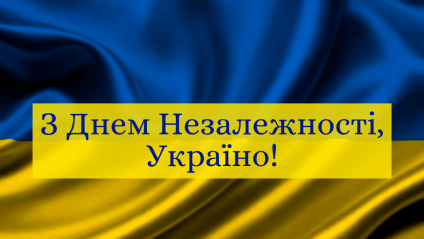 З Днем Незалежності, Україно!